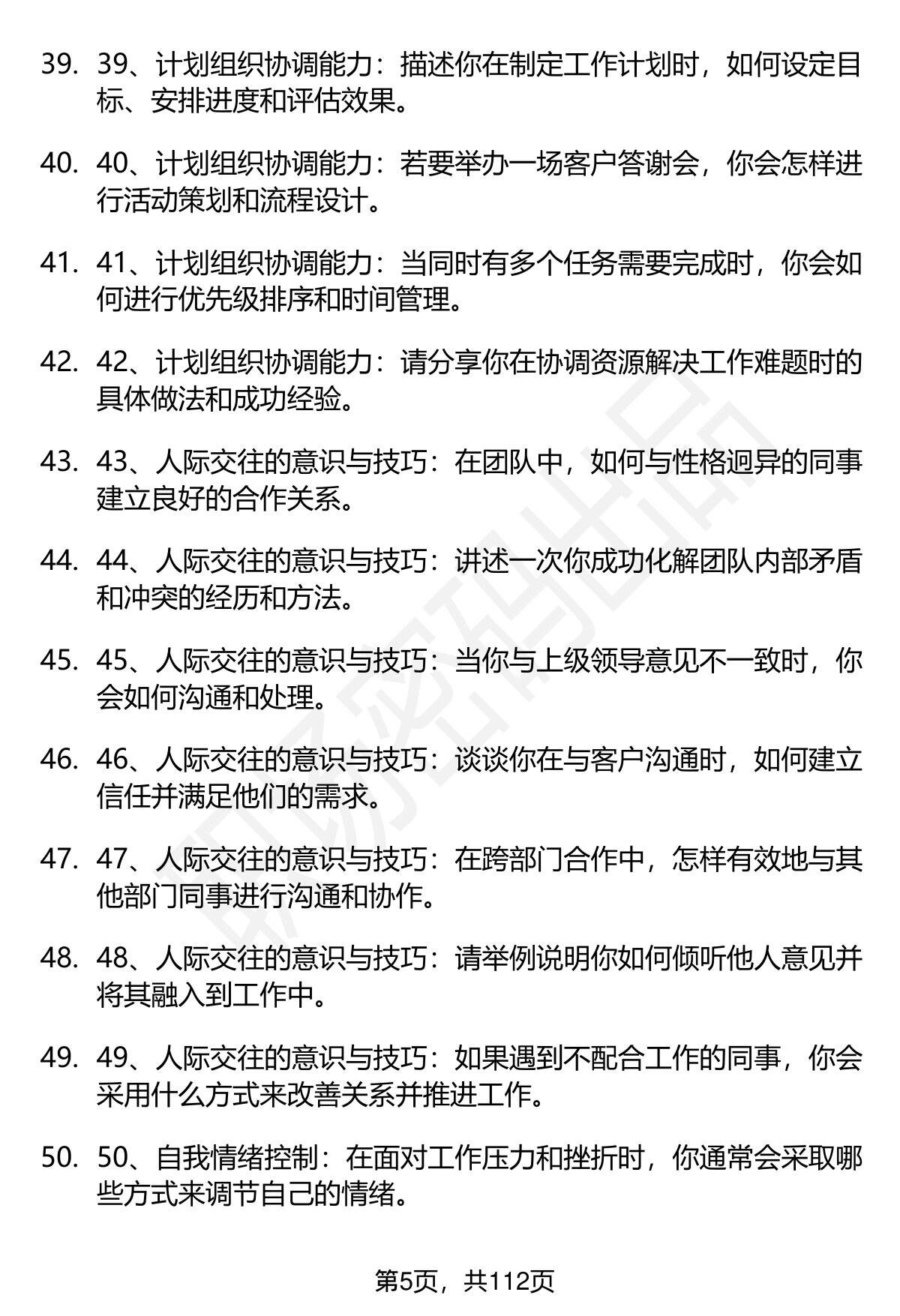 39. 39、计划组织协调能力：描述你在制定工作计划时，如何设定目标、安排进度和评估效果。

40. 40、计划组织协调能力：若要举办一场客户答谢会，你会怎样进行活动策划和流程设计。

41. 41、计划组织协调能力：当同时有多个任务需要完成时，你会如何进行优先级排序和时间管理。

42. 42、计划组织协调能力：请分享你在协调资源解决工作难题时的具体做法和成功经验。

43. 43、人际交往的意识与技巧：在团队中，如何与性格迥异的同事建立良好的合作关系。

44. 44、人际交往的意识与技巧：讲述一次你成功化解团队内部矛盾和冲突的经历和方法。

45. 45、人际交往的意识与技巧：当你与上级领导意见不一致时，你会如何沟通和处理。

46. 46、人际交往的意识与技巧：谈谈你在与客户沟通时，如何建立信任并满足他们的需求。

47. 47、人际交往的意识与技巧：在跨部门合作中，怎样有效地与其他部门同事进行沟通和协作。

48. 48、人际交往的意识与技巧：请举例说明你如何倾听他人意见并将其融入到工作中。

49. 49、人际交往的意识与技巧：如果遇到不配合工作的同事，你会采用什么方式来改善关系并推进工作。

50. 50、自我情绪控制：在面对工作压力和挫折时，你通常会采取哪些方式来调节自己的情绪。

第5页，共112页